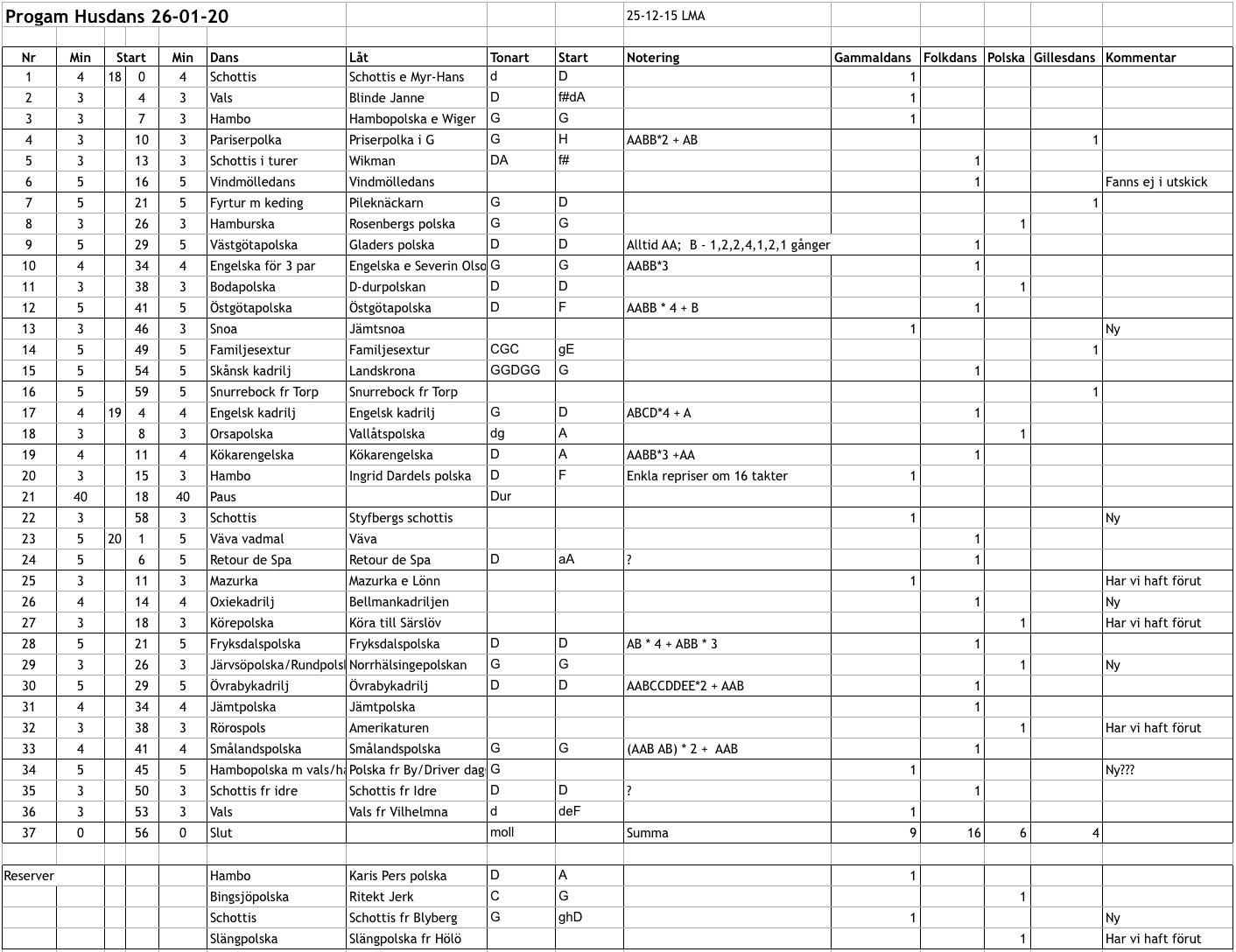 Progam Husdans 26-01-20

25-12-15 LMA

| Nr | Min | Start | | Min | Dans | Låt | Tonart | Start | Notering | Gammaldans | Folkdans | Polska | Gillesdans | Kommentar |
|---|---|---|---|---|---|---|---|---|---|---|---|---|---|---|
| 1 | 4 | 18 | 0 | 4 | Schottis | Schottis e Myr-Hans | d | D | | 1 | | | | |
| 2 | 3 | | 4 | 3 | Vals | Blinde Janne | D | f#dA | | 1 | | | | |
| 3 | 3 | | 7 | 3 | Hambo | Hambopolska e Wiger | G | G | | 1 | | | | |
| 4 | 3 | | 10 | 3 | Pariserpolka | Priserpolka i G | G | H | AABB*2 + AB | | | | 1 | |
| 5 | 3 | | 13 | 3 | Schottis i turer | Wikman | DA | f# | | | 1 | | | |
| 6 | 5 | | 16 | 5 | Vindmölledans | Vindmölledans | | | | | 1 | | | Fanns ej i utskick |
| 7 | 5 | | 21 | 5 | Fyrtur m keding | Pileknäckarn | G | D | | | | | 1 | |
| 8 | 3 | | 26 | 3 | Hamburska | Rosenbergs polska | G | G | | | | 1 | | |
| 9 | 5 | | 29 | 5 | Västgötapolska | Gladers polska | D | D | Alltid AA; B - 1,2,2,4,1,2,1 gånger | | 1 | | | |
| 10 | 4 | | 34 | 4 | Engelska för 3 par | Engelska e Severin Olso | G | G | AABB*3 | | 1 | | | |
| 11 | 3 | | 38 | 3 | Bodapolska | D-durpolskan | D | D | | | | 1 | | |
| 12 | 5 | | 41 | 5 | Östgötapolska | Östgötapolska | D | F | AABB * 4 + B | | 1 | | | |
| 13 | 3 | | 46 | 3 | Snoa | Jämtsnoa | | | | 1 | | | | Ny |
| 14 | 5 | | 49 | 5 | Familjesextur | Familjesextur | CGC | gE | | | | | 1 | |
| 15 | 5 | | 54 | 5 | Skånsk kadrilj | Landskrona | GGDGG | G | | | 1 | | | |
| 16 | 5 | | 59 | 5 | Snurrebock fr Torp | Snurrebock fr Torp | | | | | | | 1 | |
| 17 | 4 | 19 | 4 | 4 | Engelsk kadrilj | Engelsk kadrilj | G | D | ABCD*4 + A | | 1 | | | |
| 18 | 3 | | 8 | 3 | Orsapolska | Vallåtspolska | dg | A | | | | 1 | | |
| 19 | 4 | | 11 | 4 | Kökarengelska | Kökarengelska | D | A | AABB*3 +AA | | 1 | | | |
| 20 | 3 | | 15 | 3 | Hambo | Ingrid Dardels polska | D | F | Enkla repriser om 16 takter | 1 | | | | |
| 21 | 40 | | 18 | 40 | Paus | | Dur | | | | | | | |
| 22 | 3 | | 58 | 3 | Schottis | Styfbergs schottis | | | | 1 | | | | Ny |
| 23 | 5 | 20 | 1 | 5 | Väva vadmal | Väva | | | | | 1 | | | |
| 24 | 5 | | 6 | 5 | Retour de Spa | Retour de Spa | D | aA | ? | | 1 | | | |
| 25 | 3 | | 11 | 3 | Mazurka | Mazurka e Lönn | | | | 1 | | | | Har vi haft förut |
| 26 | 4 | | 14 | 4 | Oxiekadrilj | Bellmankadriljen | | | | | 1 | | | Ny |
| 27 | 3 | | 18 | 3 | Körepolska | Köra till Särslöv | | | | | | 1 | | Har vi haft förut |
| 28 | 5 | | 21 | 5 | Fryksdalspolska | Fryksdalspolska | D | D | AB * 4 + ABB * 3 | | 1 | | | |
| 29 | 3 | | 26 | 3 | Järvsöpolska/Rundpols | Norrhälsingepolskan | G | G | | | | 1 | | Ny |
| 30 | 5 | | 29 | 5 | Övrabykadrilj | Övrabykadrilj | D | D | AABCCDDEE*2 + AAB | | 1 | | | |
| 31 | 4 | | 34 | 4 | Jämtpolska | Jämtpolska | | | | | 1 | | | |
| 32 | 3 | | 38 | 3 | Rörospols | Amerikaturen | | | | | | 1 | | Har vi haft förut |
| 33 | 4 | | 41 | 4 | Smålandspolska | Smålandspolska | G | G | (AAB AB) * 2 + AAB | | 1 | | | |
| 34 | 5 | | 45 | 5 | Hambopolska m vals/ha | Polska fr By/Driver dag | G | | | 1 | | | | Ny??? |
| 35 | 3 | | 50 | 3 | Schottis fr idre | Schottis fr Idre | D | D | ? | | 1 | | | |
| 36 | 3 | | 53 | 3 | Vals | Vals fr Vilhelmna | d | deF | | 1 | | | | |
| 37 | 0 | | 56 | 0 | Slut | | moll | | Summa | 9 | 16 | 6 | 4 | |
| | | | | | | | | | | | | | | |
| Reserver | | | | | Hambo | Karis Pers polska | D | A | | 1 | | | | |
| | | | | | Bingsjöpolska | Ritekt Jerk | C | G | | | | 1 | | |
| | | | | | Schottis | Schottis fr Blyberg | G | ghD | | 1 | | | | Ny |
| | | | | | Slängpolska | Slängpolska fr Hölö | | | | | | 1 | | Har vi haft förut |